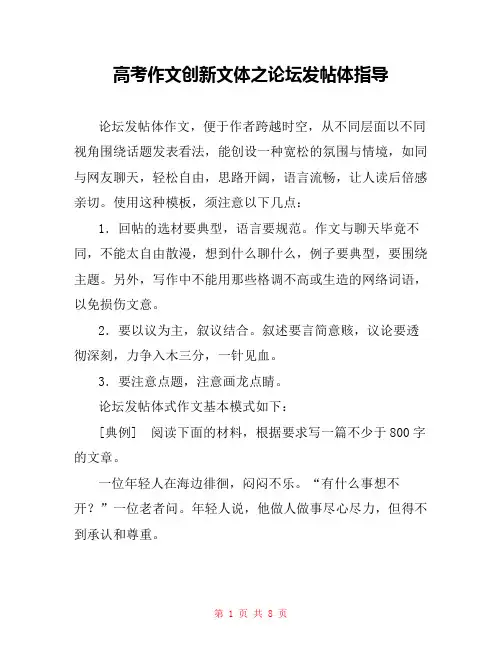 高考作文创新文体之论坛发帖体指导

论坛发帖体作文，便于作者跨越时空，从不同层面以不同视角围绕话题发表看法，能创设一种宽松的氛围与情境，如同与网友聊天，轻松自由，思路开阔，语言流畅，让人读后倍感亲切。使用这种模板，须注意以下几点：

1．回帖的选材要典型，语言要规范。作文与聊天毕竟不同，不能太自由散漫，想到什么聊什么，例子要典型，要围绕主题。另外，写作中不能用那些格调不高或生造的网络词语，以免损伤文意。

2．要以议为主，叙议结合。叙述要言简意赅，议论要透彻深刻，力争入木三分，一针见血。

3．要注意点题，注意画龙点睛。

论坛发帖体式作文基本模式如下：

[典例]　阅读下面的材料，根据要求写一篇不少于800字的文章。

一位年轻人在海边徘徊，闷闷不乐。“有什么事想不开？”一位老者问。年轻人说，他做人做事尽心尽力，但得不到承认和尊重。

第 1 页 共 8 页